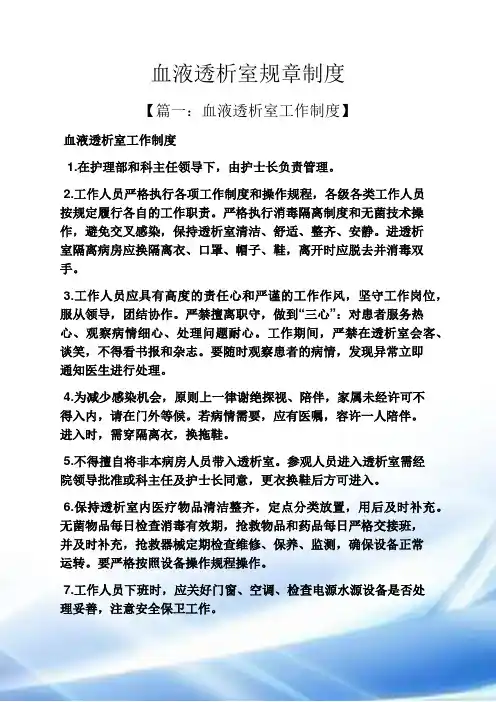 血液透析室规章制度

【篇一：血液透析室工作制度】

血液透析室工作制度

1.在护理部和科主任领导下，由护士长负责管理。

2.工作人员严格执行各项工作制度和操作规程，各级各类工作人员按规定履行各自的工作职责。严格执行消毒隔离制度和无菌技术操作，避免交叉感染，保持透析室清洁、舒适、整齐、安静。进透析室隔离病房应换隔离衣、口罩、帽子、鞋，离开时应脱去并消毒双手。

3.工作人员应具有高度的责任心和严谨的工作作风，坚守工作岗位，服从领导，团结协作。严禁擅离职守，做到“三心”：对患者服务热心、观察病情细心、处理问题耐心。工作期间，严禁在透析室会客、谈笑，不得看书报和杂志。要随时观察患者的病情，发现异常立即通知医生进行处理。

4.为减少感染机会，原则上一律谢绝探视、陪伴，家属未经许可不得入内，请在门外等候。若病情需要，应有医嘱，容许一人陪伴。进入时，需穿隔离衣，换拖鞋。

5.不得擅自将非本病房人员带入透析室。参观人员进入透析室需经院领导批准或科主任及护士长同意，更衣换鞋后方可进入。

6.保持透析室内医疗物品清洁整齐，定点分类放置，用后及时补充。无菌物品每日检查消毒有效期，抢救物品和药品每日严格交接班，并及时补充，抢救器械定期检查维修、保养、监测，确保设备正常运转。要严格按照设备操作规程操作。

7.工作人员下班时，应关好门窗、空调、检查电源水源设备是否处理妥善，注意安全保卫工作。